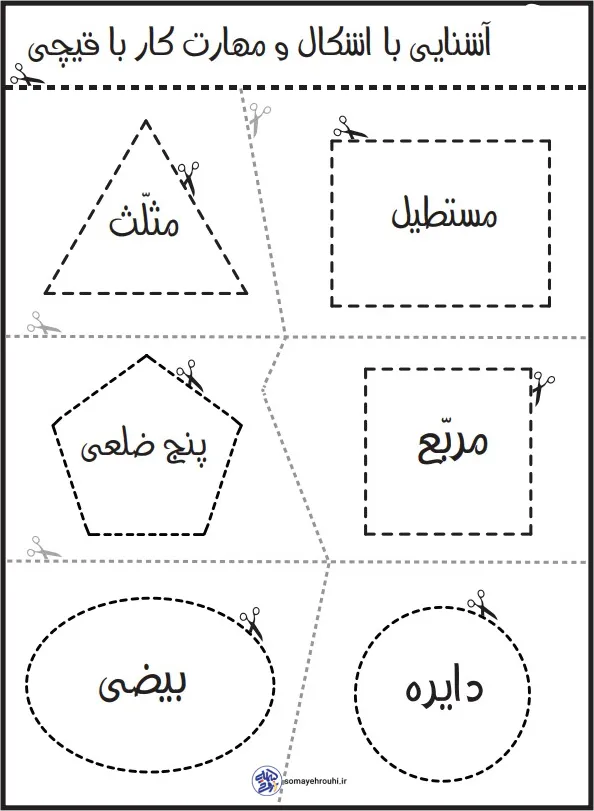 آشنایی با اشکال و مهارت کار با قیچی

مستطیل

مثلّث

مربّع

پنج ضلعی

دایره

بیضی

somayehrouhi.ir